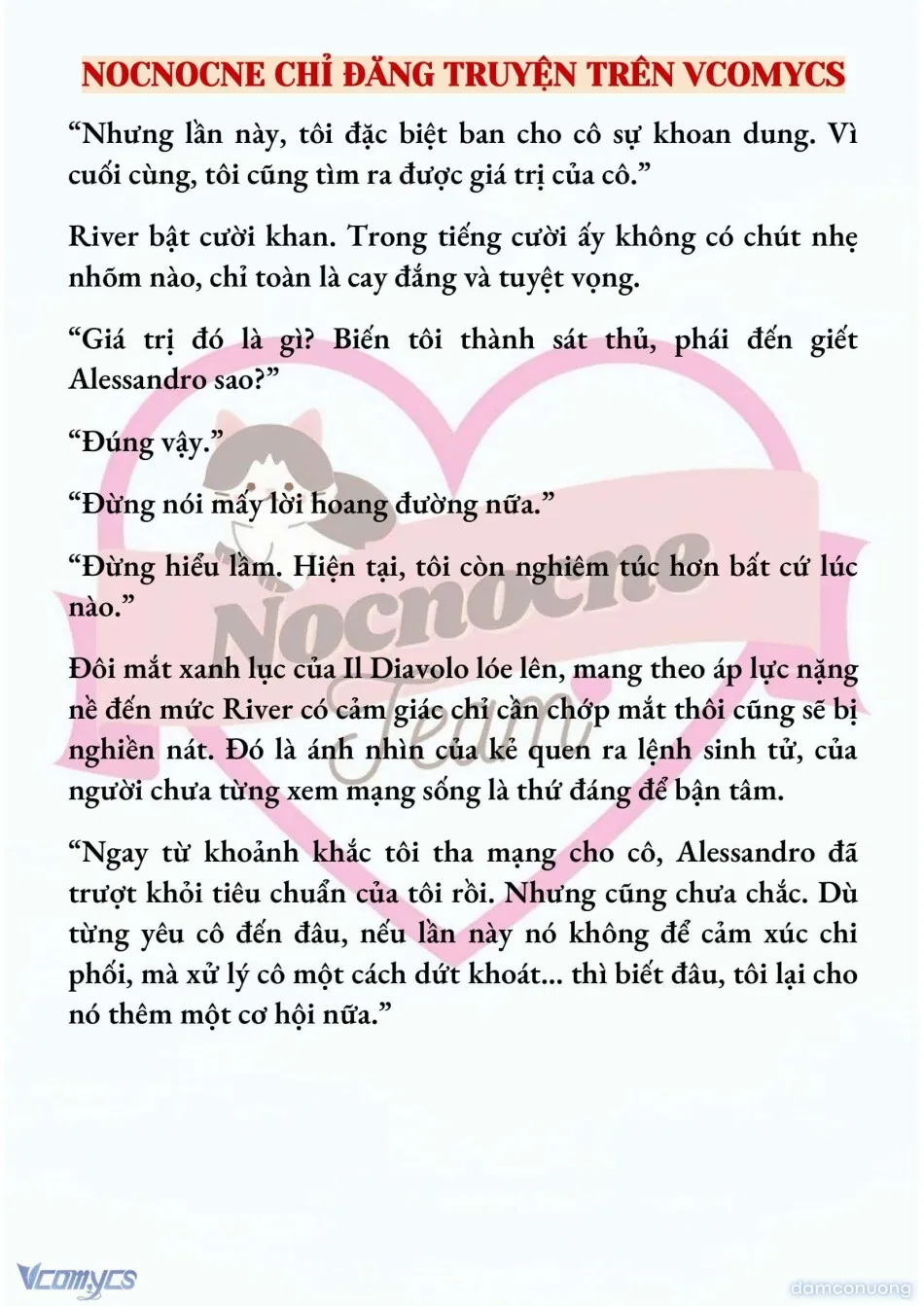 NOCNOCNE CHỈ ĐĂNG TRUYỆN TRÊN VCOMYCS

“Nhưng lần này, tôi đặc biệt ban cho cô sự khoan dung. Vì cuối cùng, tôi cũng tìm ra được giá trị của cô.”

River bật cười khan. Trong tiếng cười ấy không có chút nhẹ nhõm nào, chỉ toàn là cay đắng và tuyệt vọng.

“Giá trị đó là gì? Biến tôi thành sát thủ, phái đến giết Alessandro sao?”

“Đúng vậy.”

“Đừng nói mấy lời hoang đường nữa.”

“Đừng hiểu lầm. Hiện tại, tôi còn nghiêm túc hơn bất cứ lúc nào.”

Đôi mắt xanh lục của Il Diavolo lóe lên, mang theo áp lực nặng nề đến mức River có cảm giác chỉ cần chớp mắt thôi cũng sẽ bị nghiền nát. Đó là ánh nhìn của kẻ quen ra lệnh sinh tử, của người chưa từng xem mạng sống là thứ đáng để bận tâm.

“Ngay từ khoảnh khắc tôi tha mạng cho cô, Alessandro đã trượt khỏi tiêu chuẩn của tôi rồi. Nhưng cũng chưa chắc. Dù từng yêu cô đến đâu, nếu lần này nó không để cảm xúc chi phối, mà xử lý cô một cách dứt khoát... thì biết đâu, tôi lại cho nó thêm một cơ hội nữa.”

Nocnocne Team

Vcomycs

damconuong